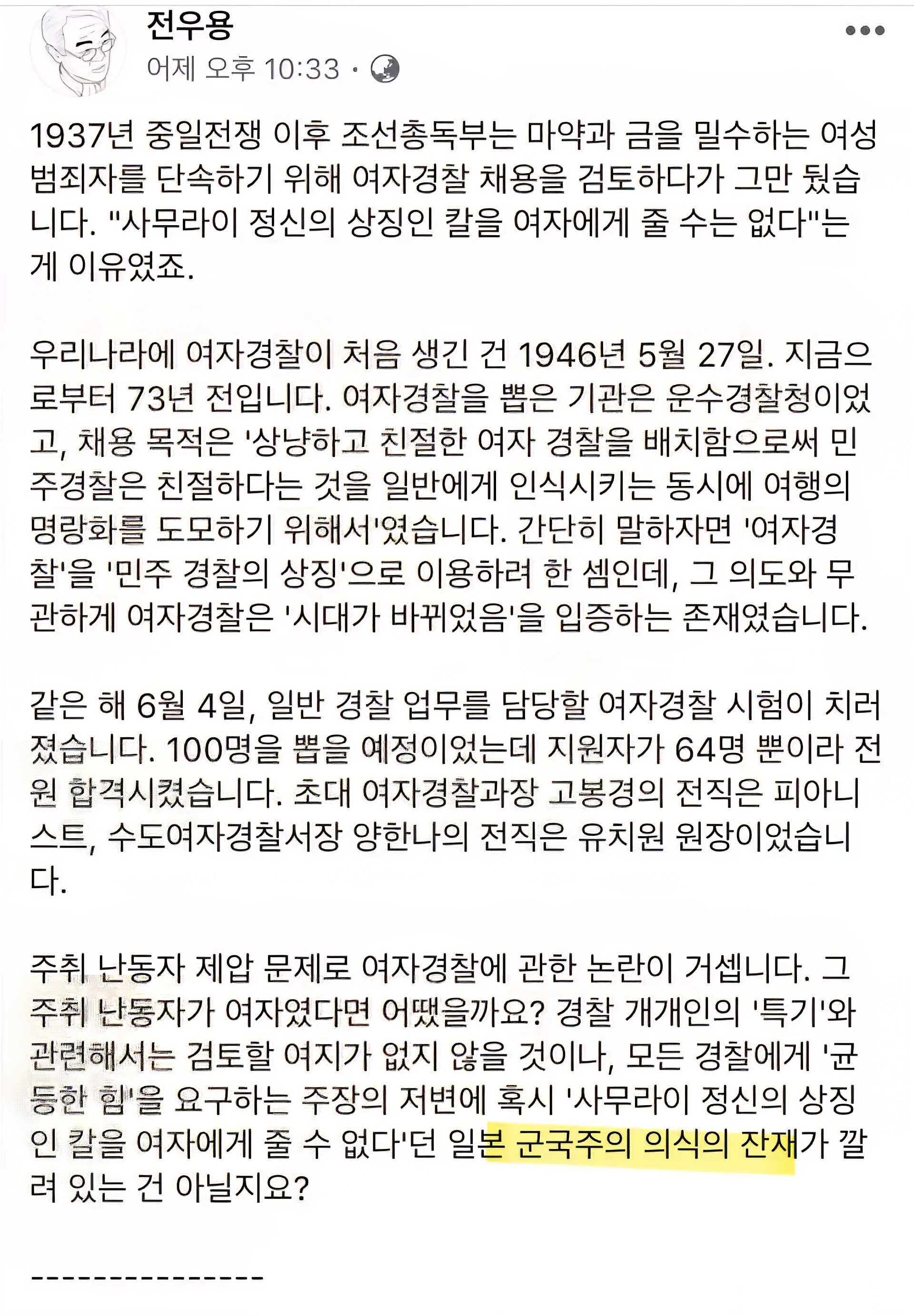 전우용
어제 오후 10:33 ·

1937년 중일전쟁 이후 조선총독부는 마약과 금을 밀수하는 여성 범죄자를 단속하기 위해 여자경찰 채용을 검토하다가 그만 뒀습니다. "사무라이 정신의 상징인 칼을 여자에게 줄 수는 없다"는 게 이유였죠.

우리나라에 여자경찰이 처음 생긴 건 1946년 5월 27일. 지금으로부터 73년 전입니다. 여자경찰을 뽑은 기관은 운수경찰청이었고, 채용 목적은 '상냥하고 친절한 여자 경찰을 배치함으로써 민주경찰은 친절하다는 것을 일반에게 인식시키는 동시에 여행의 명랑화를 도모하기 위해서'였습니다. 간단히 말하자면 '여자경찰'을 '민주 경찰의 상징'으로 이용하려 한 셈인데, 그 의도와 무관하게 여자경찰은 '시대가 바뀌었음'을 입증하는 존재였습니다.

같은 해 6월 4일, 일반 경찰 업무를 담당할 여자경찰 시험이 치러졌습니다. 100명을 뽑을 예정이었는데 지원자가 64명 뿐이라 전원 합격시켰습니다. 초대 여자경찰과장 고봉경의 전직은 피아니스트, 수도여자경찰서장 양한나의 전직은 유치원 원장이었습니다.

주취 난동자 제압 문제로 여자경찰에 관한 논란이 거셉니다. 그 주취 난동자가 여자였다면 어땠을까요? 경찰 개개인의 '특기'와 관련해서는 검토할 여지가 없지 않을 것이나, 모든 경찰에게 '균등한 힘'을 요구하는 주장의 저변에 혹시 '사무라이 정신의 상징인 칼을 여자에게 줄 수 없다'던 일본 군국주의 의식의 잔재가 깔려 있는 건 아닐지요?

---------------